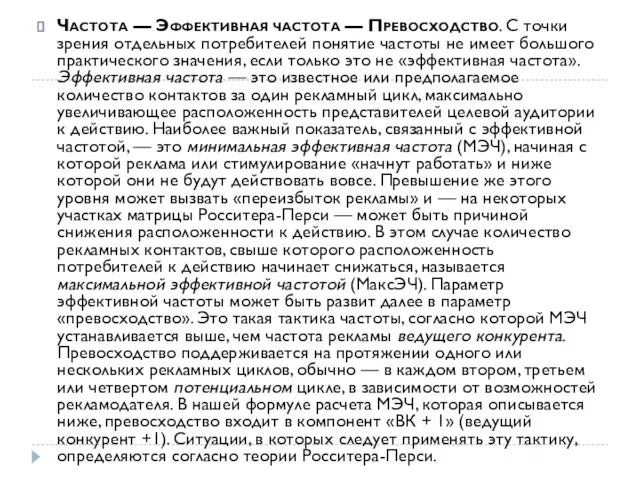 Частота — Эффективная частота — Превосходство. С точки зрения отдельных потребителей понятие частоты не имеет большого практического значения, если только это не «эффективная частота». Эффективная частота — это известное или предполагаемое количество контактов за один рекламный цикл, максимально увеличивающее расположенность представителей целевой аудитории к действию. Наиболее важный показатель, связанный с эффективной частотой, — это минимальная эффективная частота (МЭЧ), начиная с которой реклама или стимулирование «начнут работать» и ниже которой они не будут действовать вовсе. Превышение же этого уровня может вызвать «переизбыток рекламы» и — на некоторых участках матрицы Росситера-Перси — может быть причиной снижения расположенности к действию. В этом случае количество рекламных контактов, свыше которого расположенность потребителей к действию начинает снижаться, называется максимальной эффективной частотой (МаксЭЧ). Параметр эффективной частоты может быть развит далее в параметр «превосходство». Это такая тактика частоты, согласно которой МЭЧ устанавливается выше, чем частота рекламы ведущего конкурента. Превосходство поддерживается на протяжении одного или нескольких рекламных циклов, обычно — в каждом втором, третьем или четвертом потенциальном цикле, в зависимости от возможностей рекламодателя. В нашей формуле расчета МЭЧ, которая описывается ниже, превосходство входит в компонент «ВК + 1» (ведущий конкурент +1). Ситуации, в которых следует применять эту тактику, определяются согласно теории Росситера-Перси.